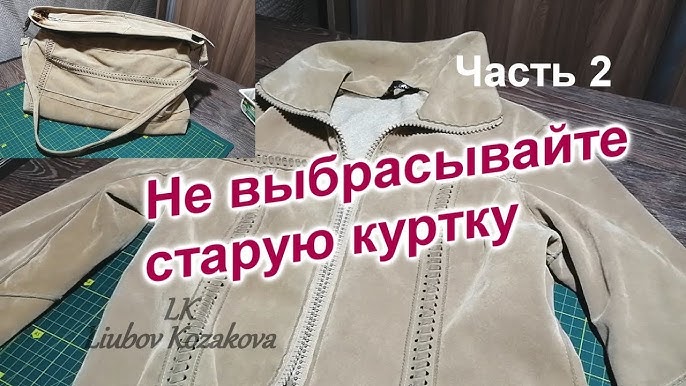 Часть 2

Не выбрасывайте старую куртку

LK
Liubov Kozakova